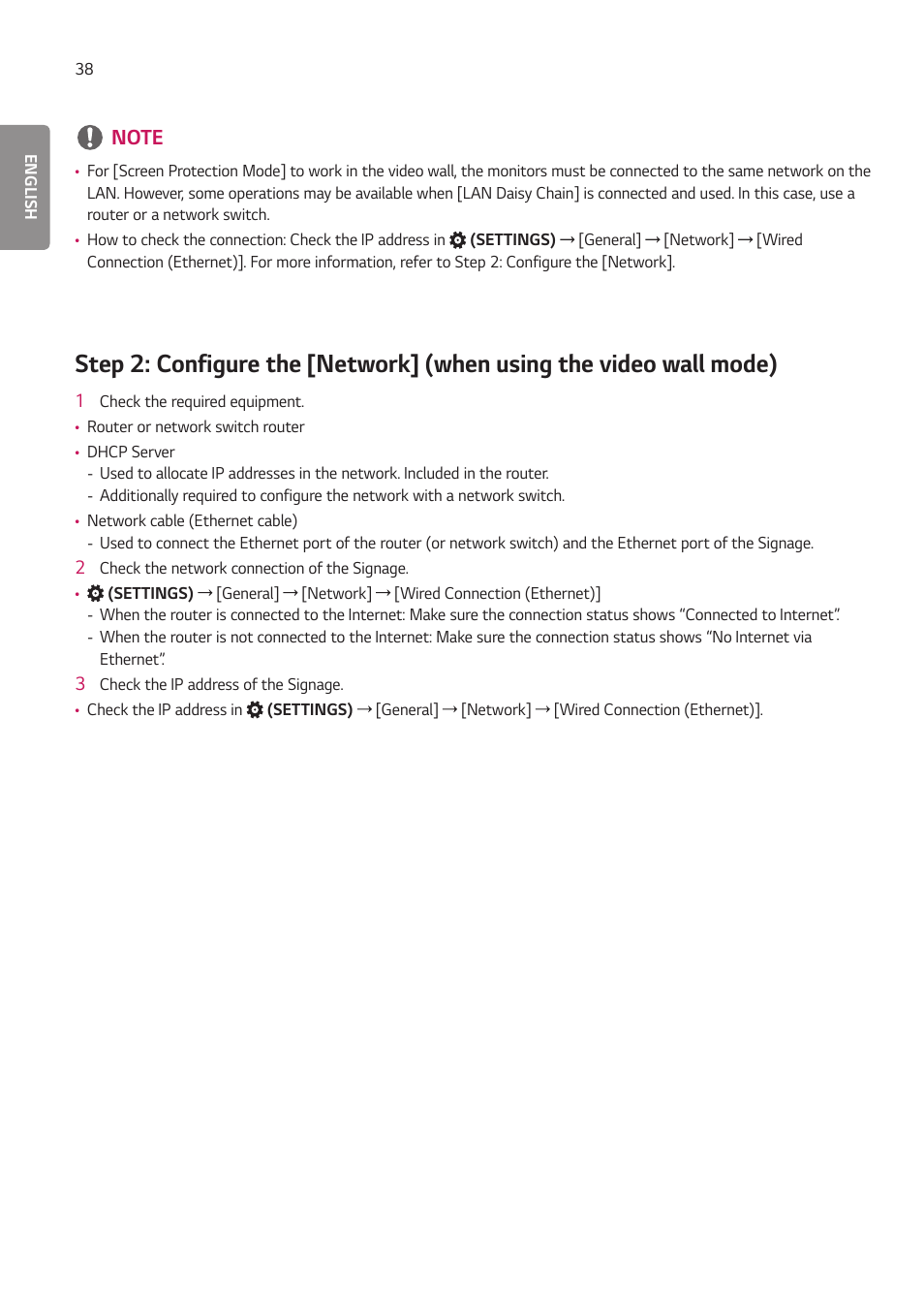 38

ENGLISH

NOTE

• For [Screen Protection Mode] to work in the video wall, the monitors must be connected to the same network on the LAN. However, some operations may be available when [LAN Daisy Chain] is connected and used. In this case, use a router or a network switch.
• How to check the connection: Check the IP address in (SETTINGS) → [General] → [Network] → [Wired Connection (Ethernet)]. For more information, refer to Step 2: Configure the [Network].

Step 2: Configure the [Network] (when using the video wall mode)

1 Check the required equipment.
• Router or network switch router
• DHCP Server
- Used to allocate IP addresses in the network. Included in the router.
- Additionally required to configure the network with a network switch.
• Network cable (Ethernet cable)
- Used to connect the Ethernet port of the router (or network switch) and the Ethernet port of the Signage.
2 Check the network connection of the Signage.
• (SETTINGS) → [General] → [Network] → [Wired Connection (Ethernet)]
- When the router is connected to the Internet: Make sure the connection status shows “Connected to Internet”.
- When the router is not connected to the Internet: Make sure the connection status shows “No Internet via Ethernet”.
3 Check the IP address of the Signage.
• Check the IP address in (SETTINGS) → [General] → [Network] → [Wired Connection (Ethernet)].